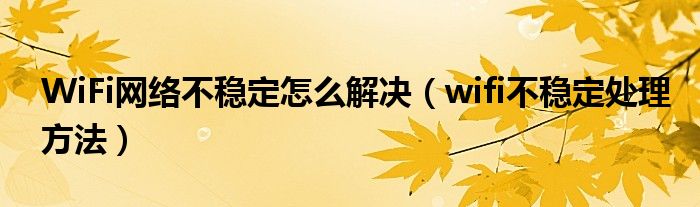 WiFi网络不稳定怎么解决（wifi不稳定处理方法）